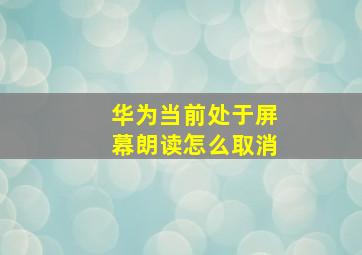 华为当前处于屏幕朗读怎么取消